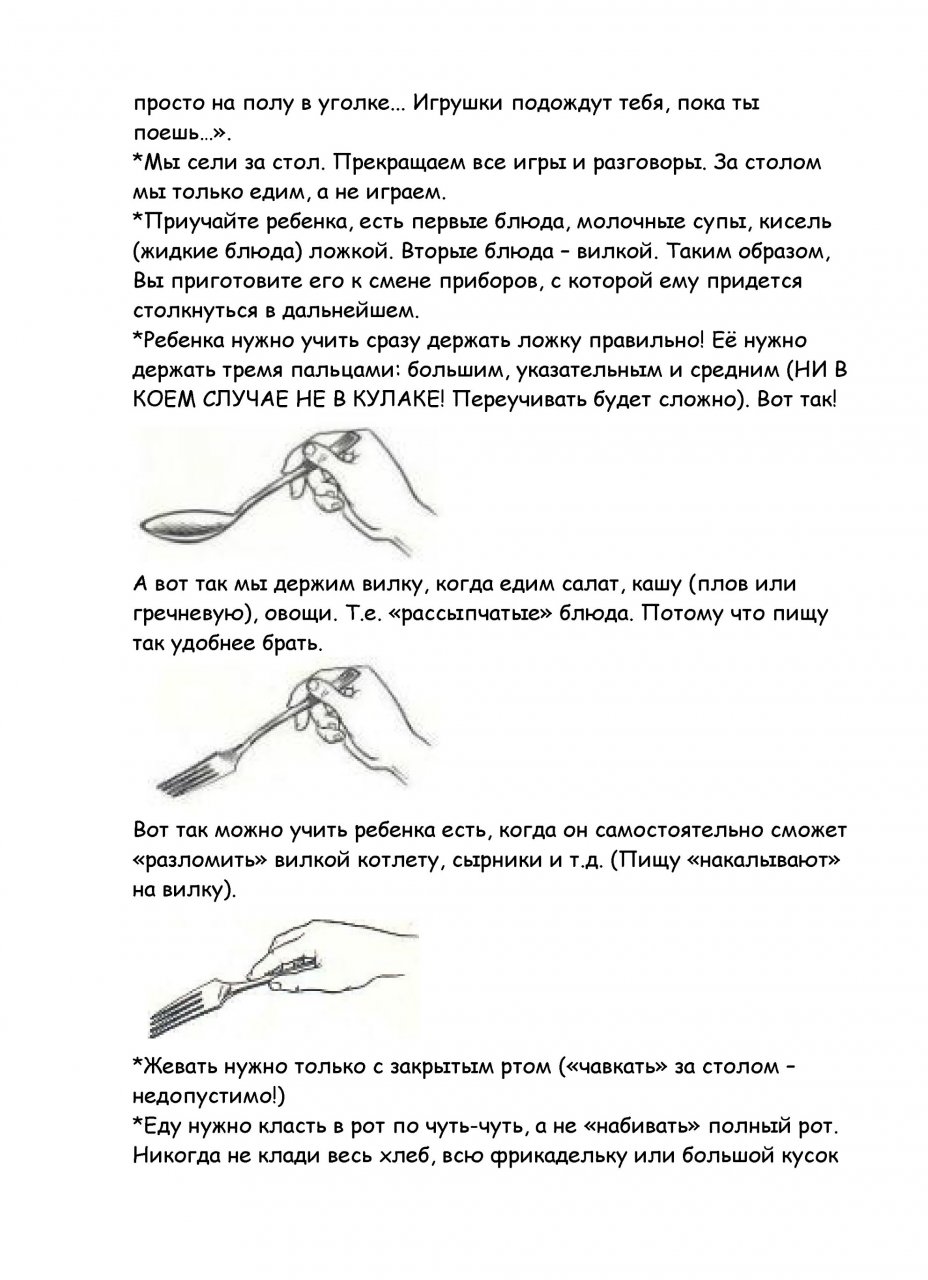 просто на полу в уголке... Игрушки подождут тебя, пока ты поешь...».

*Мы сели за стол. Прекращаем все игры и разговоры. За столом мы только едим, а не играем.

*Приучайте ребенка, есть первые блюда, молочные супы, кисель (жидкие блюда) ложкой. Вторые блюда – вилкой. Таким образом, Вы приготовите его к смене приборов, с которой ему придется столкнуться в дальнейшем.

*Ребенка нужно учить сразу держать ложку правильно! Её нужно держать тремя пальцами: большим, указательным и средним (НИ В КОЕМ СЛУЧАЕ НЕ В КУЛАКЕ! Переучивать будет сложно). Вот так!

А вот так мы держим вилку, когда едим салат, кашу (плов или гречневую), овощи. Т.е. «рассыпчатые» блюда. Потому что пищу так удобнее брать.

Вот так можно учить ребенка есть, когда он самостоятельно сможет «разломить» вилкой котлету, сырники и т.д. (Пищу «накалывают» на вилку).

*Жевать нужно только с закрытым ртом («чавкать» за столом – недопустимо!)

*Еду нужно класть в рот по чуть-чуть, а не «набивать» полный рот. Никогда не клади весь хлеб, всю фрикадельку или большой кусок